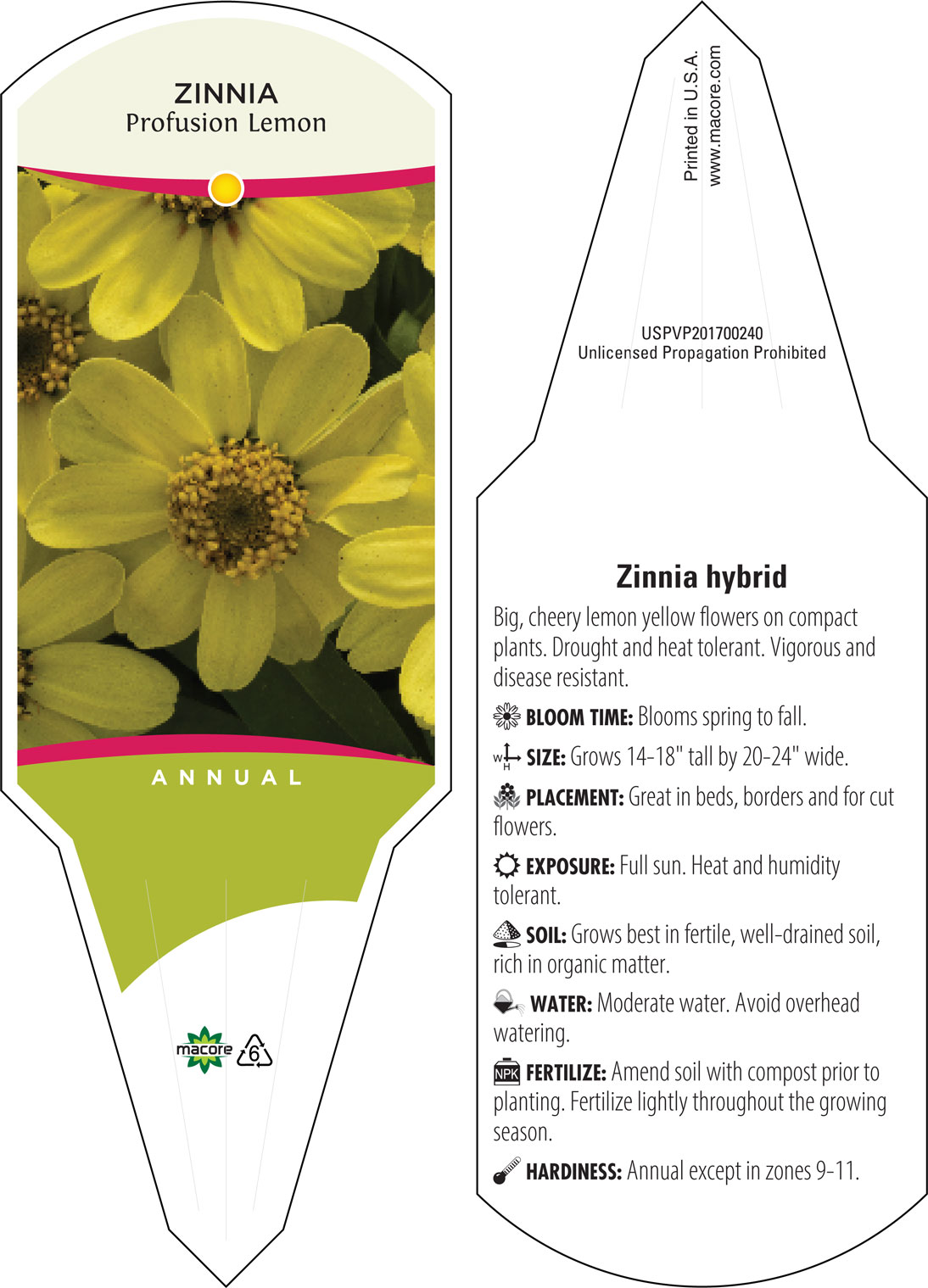 ZINNIA
Profusion Lemon

ANNUAL

macore 6

Printed in U.S.A.
www.macore.com

USPVP201700240
Unlicensed Propagation Prohibited

Zinnia hybrid

Big, cheery lemon yellow flowers on compact plants. Drought and heat tolerant. Vigorous and disease resistant.

BLOOM TIME: Blooms spring to fall.

W H SIZE: Grows 14-18" tall by 20-24" wide.

PLACEMENT: Great in beds, borders and for cut flowers.

EXPOSURE: Full sun. Heat and humidity tolerant.

SOIL: Grows best in fertile, well-drained soil, rich in organic matter.

WATER: Moderate water. Avoid overhead watering.

NPK FERTILIZE: Amend soil with compost prior to planting. Fertilize lightly throughout the growing season.

HARDINESS: Annual except in zones 9-11.